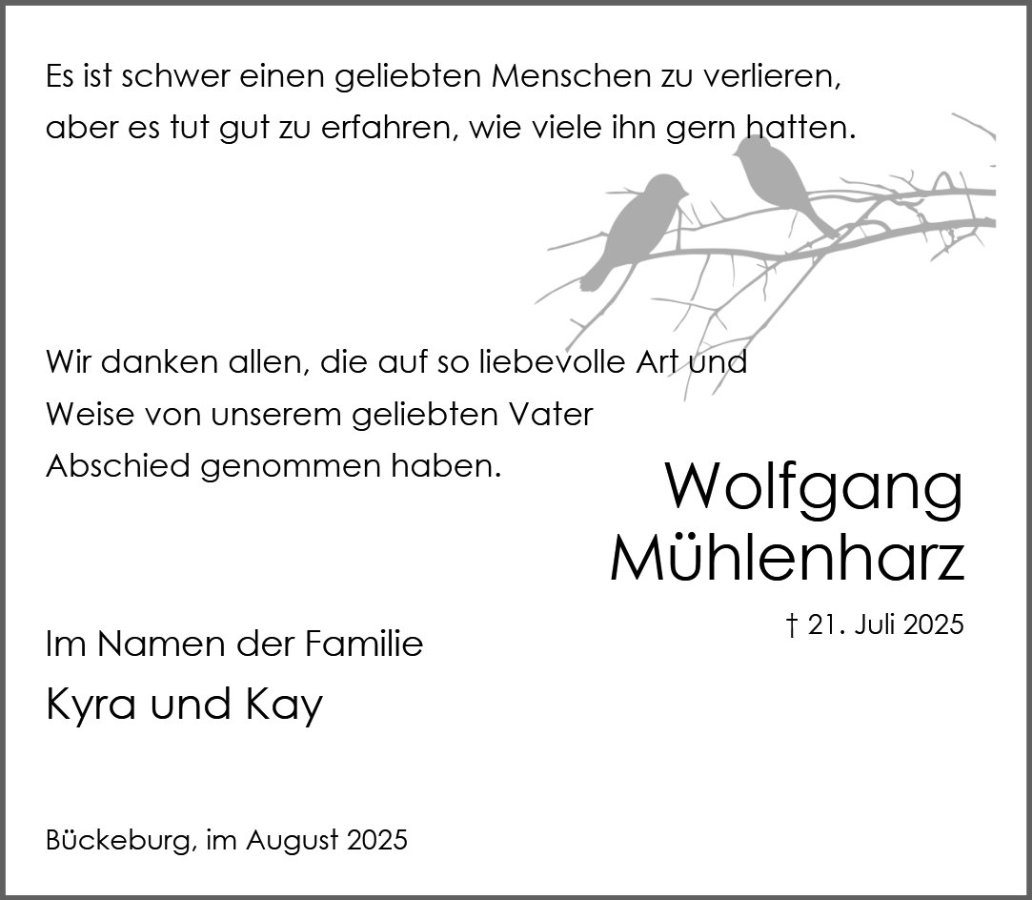 Es ist schwer einen geliebten Menschen zu verlieren, aber es tut gut zu erfahren, wie viele ihn gern hatten.

Wir danken allen, die auf so liebevolle Art und Weise von unserem geliebten Vater Abschied genommen haben.

Wolfgang
Mühlenharz

† 21. Juli 2025

Im Namen der Familie
Kyra und Kay

Bückeburg, im August 2025